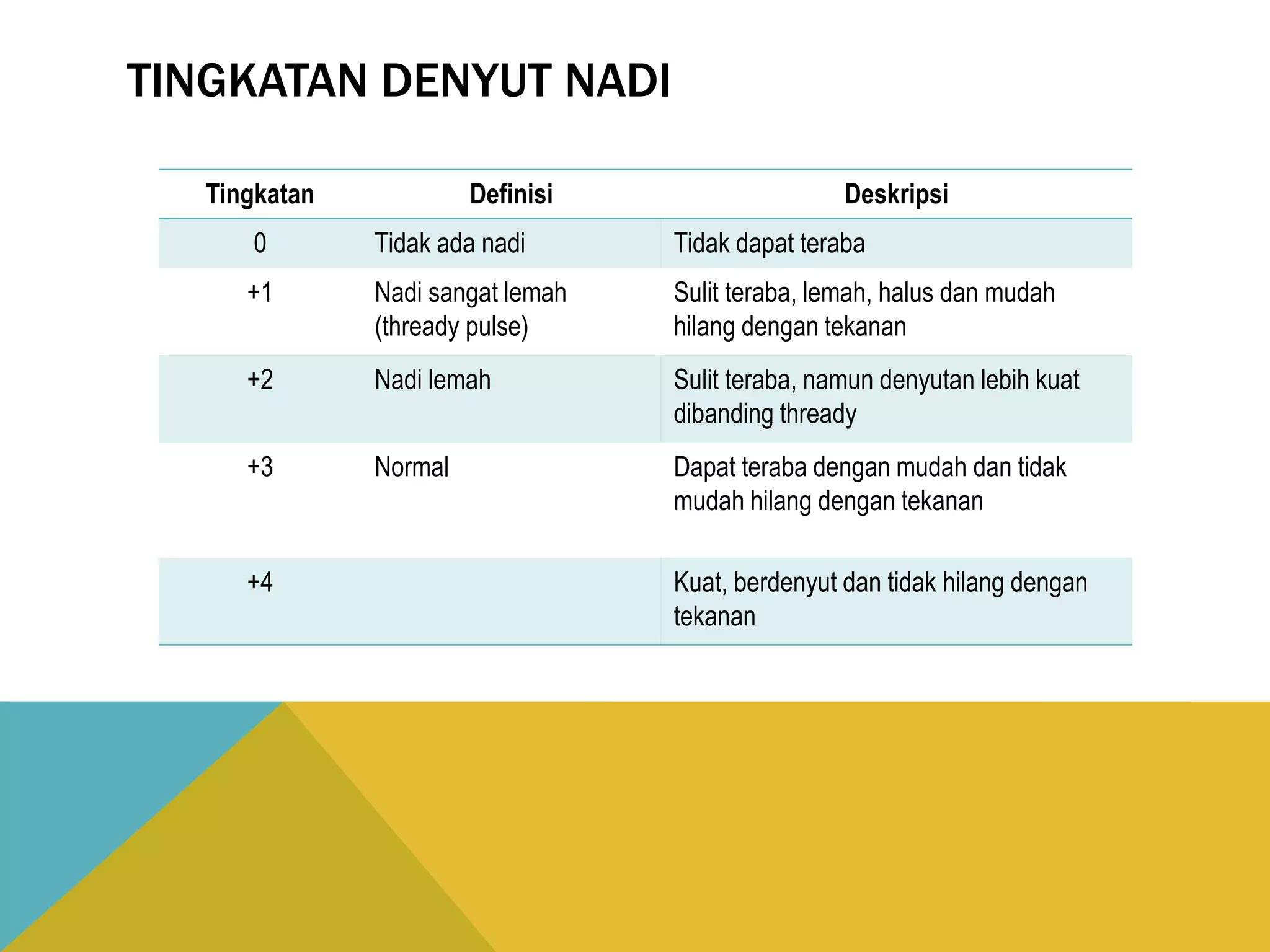 TINGKATAN DENYUT NADI

| Tingkatan | Definisi | Deskripsi |
|---|---|---|
| 0 | Tidak ada nadi | Tidak dapat teraba |
| +1 | Nadi sangat lemah (thready pulse) | Sulit teraba, lemah, halus dan mudah hilang dengan tekanan |
| +2 | Nadi lemah | Sulit teraba, namun denyutan lebih kuat dibanding thready |
| +3 | Normal | Dapat teraba dengan mudah dan tidak mudah hilang dengan tekanan |
| +4 |  | Kuat, berdenyut dan tidak hilang dengan tekanan |